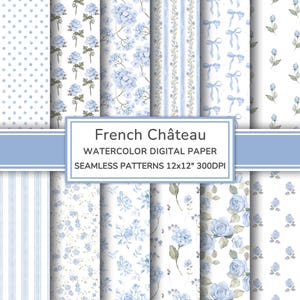 French Château
WATERCOLOR DIGITAL PAPER
SEAMLESS PATTERNS 12x12" 300DPI